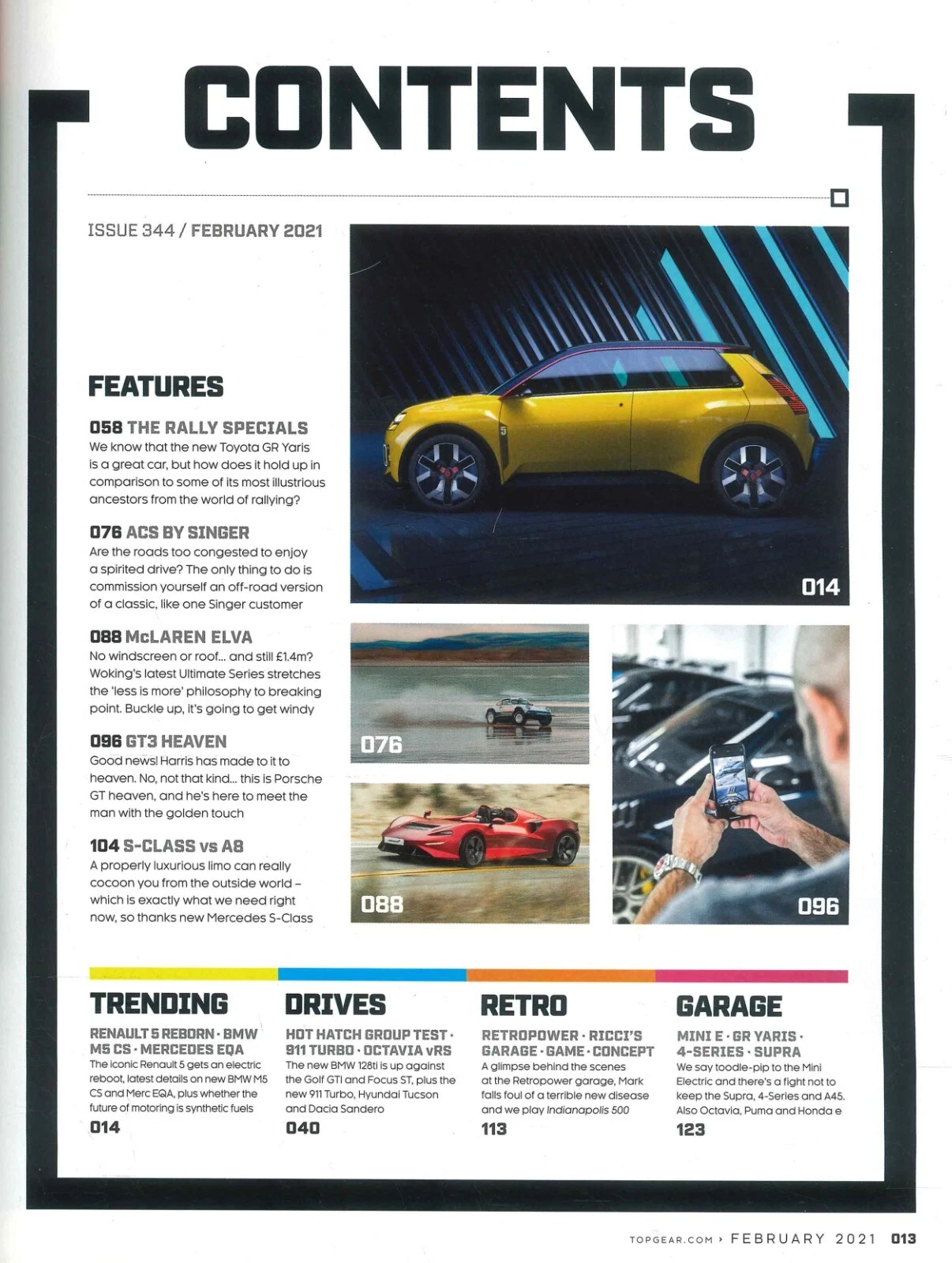 CONTENTS

ISSUE 344 / FEBRUARY 2021

FEATURES

058 THE RALLY SPECIALS
We know that the new Toyota GR Yaris is a great car, but how does it hold up in comparison to some of its most illustrious ancestors from the world of rallying?

076 ACS BY SINGER
Are the roads too congested to enjoy a spirited drive? The only thing to do is commission yourself an off-road version of a classic, like one Singer customer

088 McLAREN ELVA
No windscreen or roof... and still £1.4m? Woking's latest Ultimate Series stretches the 'less is more' philosophy to breaking point. Buckle up, it's going to get windy

096 GT3 HEAVEN
Good news! Harris has made to it to heaven. No, not that kind... this is Porsche GT heaven, and he's here to meet the man with the golden touch

104 S-CLASS vs A8
A properly luxurious limo can really cocoon you from the outside world – which is exactly what we need right now, so thanks new Mercedes S-Class

014

076

088

096

TRENDING
RENAULT 5 REBORN · BMW M5 CS · MERCEDES EQA
The iconic Renault 5 gets an electric reboot, latest details on new BMW M5 CS and Merc EQA, plus whether the future of motoring is synthetic fuels
014

DRIVES
HOT HATCH GROUP TEST · 911 TURBO · OCTAVIA vRS
The new BMW 128ti is up against the Golf GTI and Focus ST, plus the new 911 Turbo, Hyundai Tucson and Dacia Sandero
040

RETRO
RETROPOWER · RICCI'S GARAGE · GAME · CONCEPT
A glimpse behind the scenes at the Retropower garage, Mark falls foul of a terrible new disease and we play Indianapolis 500
113

GARAGE
MINI E · GR YARIS · 4-SERIES · SUPRA
We say toodle-pip to the Mini Electric and there's a fight not to keep the Supra, 4-Series and A45. Also Octavia, Puma and Honda e
123

TOPGEAR.COM › FEBRUARY 2021 013